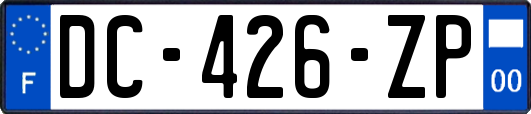 F
DC-426-ZP
00